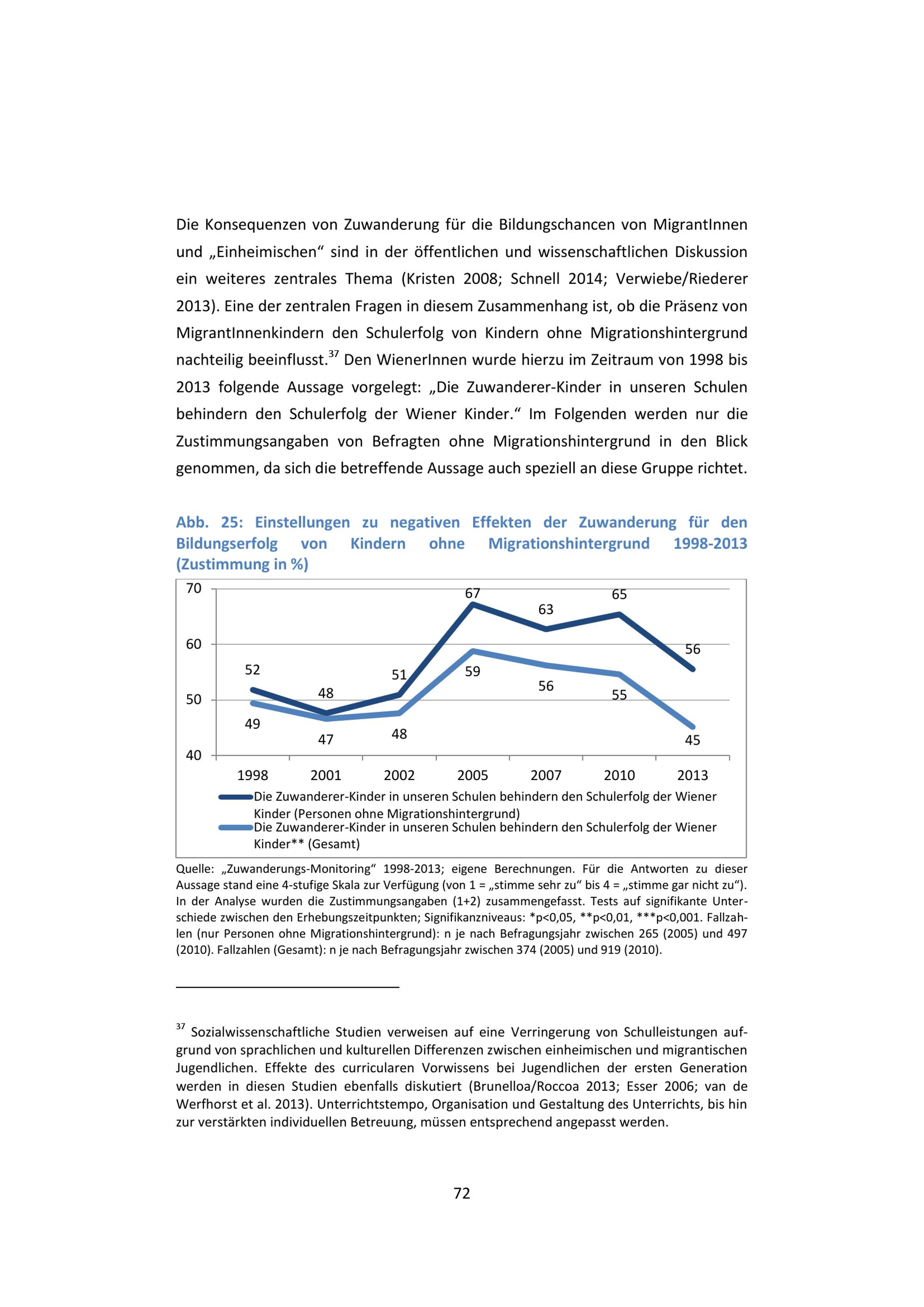 Die Konsequenzen von Zuwanderung für die Bildungschancen von MigrantInnen und „Einheimischen“ sind in der öffentlichen und wissenschaftlichen Diskussion ein weiteres zentrales Thema (Kristen 2008; Schnell 2014; Verwiebe/Riederer 2013). Eine der zentralen Fragen in diesem Zusammenhang ist, ob die Präsenz von MigrantInnenkindern den Schulerfolg von Kindern ohne Migrationshintergrund nachteilig beeinflusst.$^{37}$ Den WienerInnen wurde hierzu im Zeitraum von 1998 bis 2013 folgende Aussage vorgelegt: „Die Zuwanderer-Kinder in unseren Schulen behindern den Schulerfolg der Wiener Kinder.“ Im Folgenden werden nur die Zustimmungsangaben von Befragten ohne Migrationshintergrund in den Blick genommen, da sich die betreffende Aussage auch speziell an diese Gruppe richtet.

Abb. 25: Einstellungen zu negativen Effekten der Zuwanderung für den Bildungserfolg von Kindern ohne Migrationshintergrund 1998-2013 (Zustimmung in %)

70
60
50
40

52 48 51 67 63 65 56
49 47 48 59 56 55 45

1998 2001 2002 2005 2007 2010 2013

Die Zuwanderer-Kinder in unseren Schulen behindern den Schulerfolg der Wiener Kinder (Personen ohne Migrationshintergrund)
Die Zuwanderer-Kinder in unseren Schulen behindern den Schulerfolg der Wiener Kinder** (Gesamt)

Quelle: „Zuwanderungs-Monitoring“ 1998-2013; eigene Berechnungen. Für die Antworten zu dieser Aussage stand eine 4-stufige Skala zur Verfügung (von 1 = „stimme sehr zu“ bis 4 = „stimme gar nicht zu“). In der Analyse wurden die Zustimmungsangaben (1+2) zusammengefasst. Tests auf signifikante Unterschiede zwischen den Erhebungszeitpunkten; Signifikanzniveaus: *p<0,05, **p<0,01, ***p<0,001. Fallzahlen (nur Personen ohne Migrationshintergrund): n je nach Befragungsjahr zwischen 265 (2005) und 497 (2010). Fallzahlen (Gesamt): n je nach Befragungsjahr zwischen 374 (2005) und 919 (2010).

$^{37}$ Sozialwissenschaftliche Studien verweisen auf eine Verringerung von Schulleistungen aufgrund von sprachlichen und kulturellen Differenzen zwischen einheimischen und migrantischen Jugendlichen. Effekte des curricularen Vorwissens bei Jugendlichen der ersten Generation werden in diesen Studien ebenfalls diskutiert (Brunelloa/Roccoa 2013; Esser 2006; van de Werfhorst et al. 2013). Unterrichtstempo, Organisation und Gestaltung des Unterrichts, bis hin zur verstärkten individuellen Betreuung, müssen entsprechend angepasst werden.

72